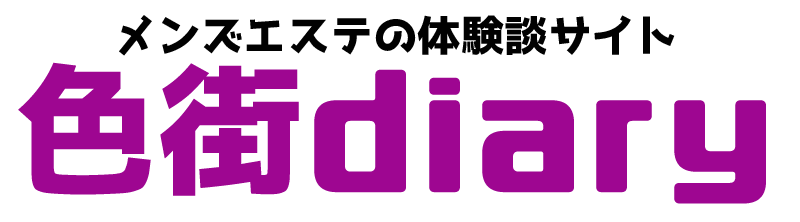 メンズエステの体験談サイト
色街diary